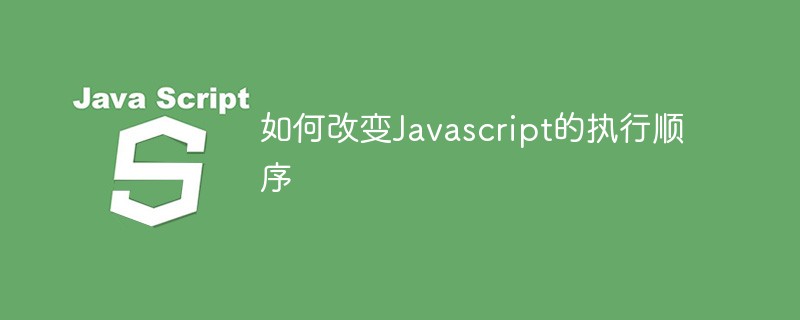 Java Script

S

如何改变Javascript的执行顺序